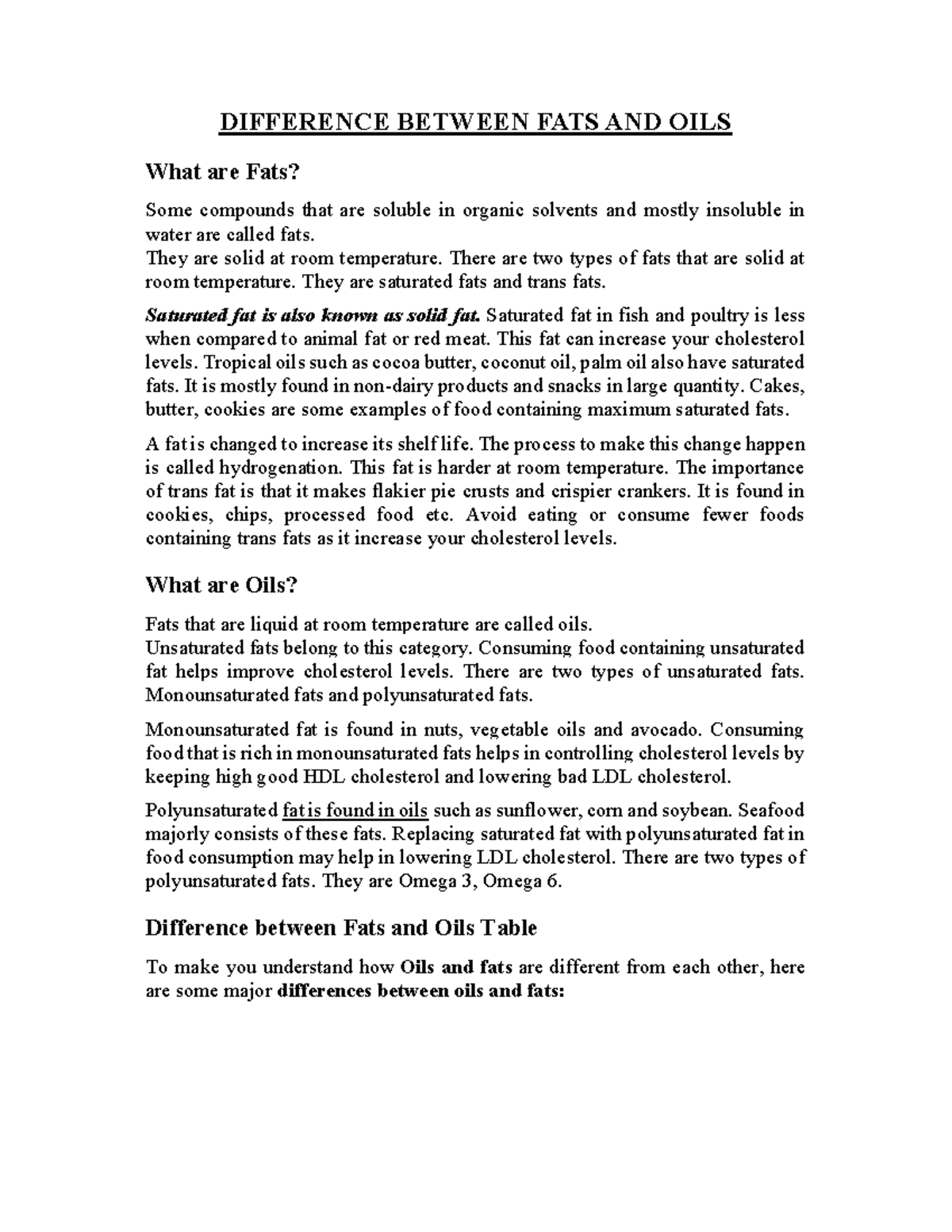 DIFFERENCE BETWEEN FATS AND OILS

What are Fats?

Some compounds that are soluble in organic solvents and mostly insoluble in water are called fats.
They are solid at room temperature. There are two types of fats that are solid at room temperature. They are saturated fats and trans fats.

Saturated fat is also known as solid fat. Saturated fat in fish and poultry is less when compared to animal fat or red meat. This fat can increase your cholesterol levels. Tropical oils such as cocoa butter, coconut oil, palm oil also have saturated fats. It is mostly found in non-dairy products and snacks in large quantity. Cakes, butter, cookies are some examples of food containing maximum saturated fats.

A fat is changed to increase its shelf life. The process to make this change happen is called hydrogenation. This fat is harder at room temperature. The importance of trans fat is that it makes flakier pie crusts and crispier crankers. It is found in cookies, chips, processed food etc. Avoid eating or consume fewer foods containing trans fats as it increase your cholesterol levels.

What are Oils?

Fats that are liquid at room temperature are called oils.
Unsaturated fats belong to this category. Consuming food containing unsaturated fat helps improve cholesterol levels. There are two types of unsaturated fats. Monounsaturated fats and polyunsaturated fats.

Monounsaturated fat is found in nuts, vegetable oils and avocado. Consuming food that is rich in monounsaturated fats helps in controlling cholesterol levels by keeping high good HDL cholesterol and lowering bad LDL cholesterol.

Polyunsaturated fat is found in oils such as sunflower, corn and soybean. Seafood majorly consists of these fats. Replacing saturated fat with polyunsaturated fat in food consumption may help in lowering LDL cholesterol. There are two types of polyunsaturated fats. They are Omega 3, Omega 6.

Difference between Fats and Oils Table

To make you understand how Oils and fats are different from each other, here are some major differences between oils and fats: